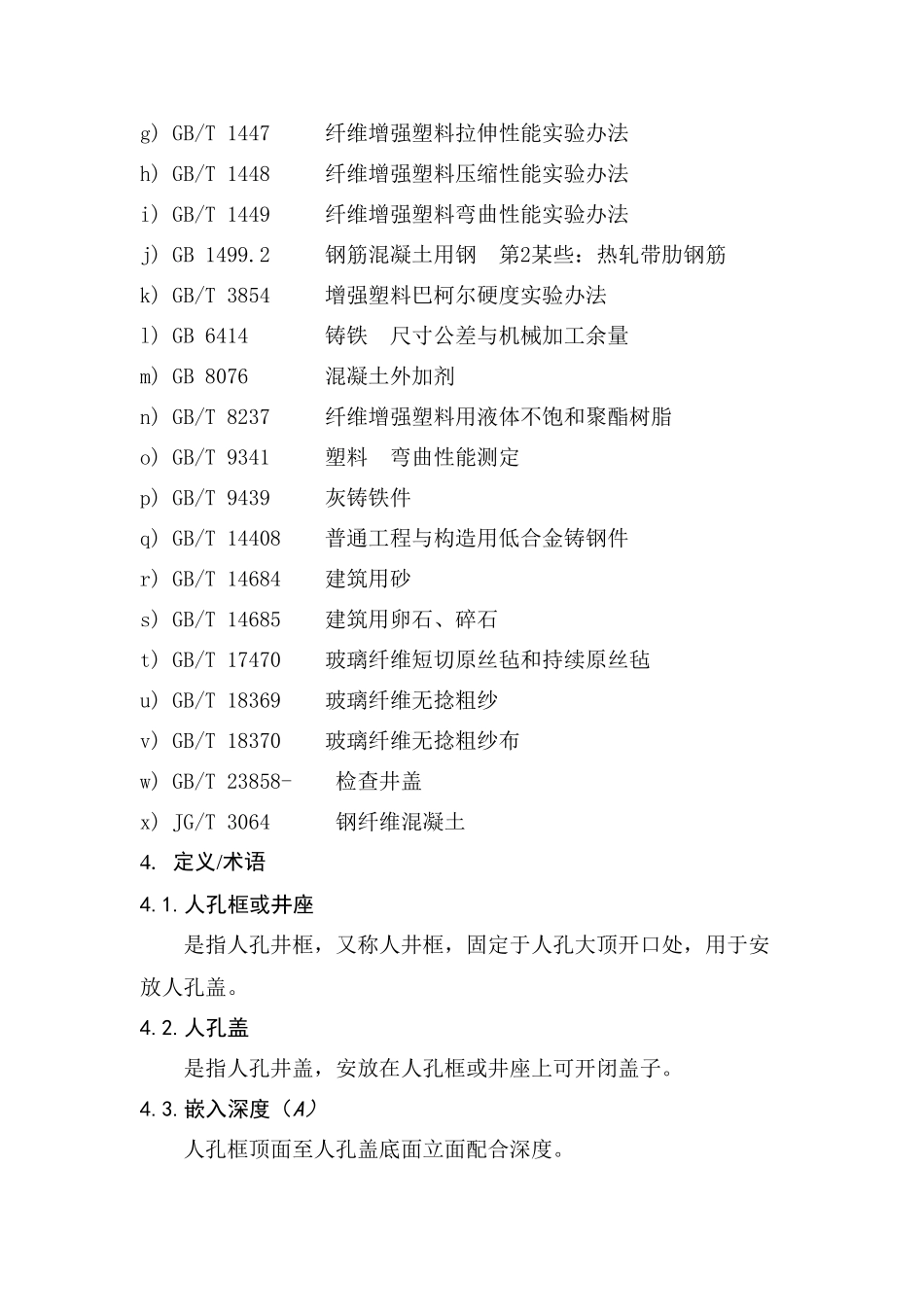 g) GB/T 1447　　纤维增强塑料拉伸性能实验办法

h) GB/T 1448　　纤维增强塑料压缩性能实验办法

i) GB/T 1449　　纤维增强塑料弯曲性能实验办法

j) GB 1499.2　　钢筋混凝土用钢　第2某些：热轧带肋钢筋

k) GB/T 3854　　增强塑料巴柯尔硬度实验办法

l) GB 6414　　铸铁　尺寸公差与机械加工余量

m) GB 8076　　混凝土外加剂

n) GB/T 8237　　纤维增强塑料用液体不饱和聚酯树脂

o) GB/T 9341　　塑料　弯曲性能测定

p) GB/T 9439　　灰铸铁件

q) GB/T 14408　　普通工程与构造用低合金铸钢件

r) GB/T 14684　　建筑用砂

s) GB/T 14685　　建筑用卵石、碎石

t) GB/T 17470　　玻璃纤维短切原丝毡和持续原丝毡

u) GB/T 18369　　玻璃纤维无捻粗纱

v) GB/T 18370　　玻璃纤维无捻粗纱布

w) GB/T 23858-　　检查井盖

x) JG/T 3064　　钢纤维混凝土

4. 定义/术语

4.1. 人孔框或井座

是指人孔井框，又称人井框，固定于人孔大顶开口处，用于安放人孔盖。

4.2. 人孔盖

是指人孔井盖，安放在人孔框或井座上可开闭盖子。

4.3. 嵌入深度（$A$）

人孔框顶面至人孔盖底面立面配合深度。